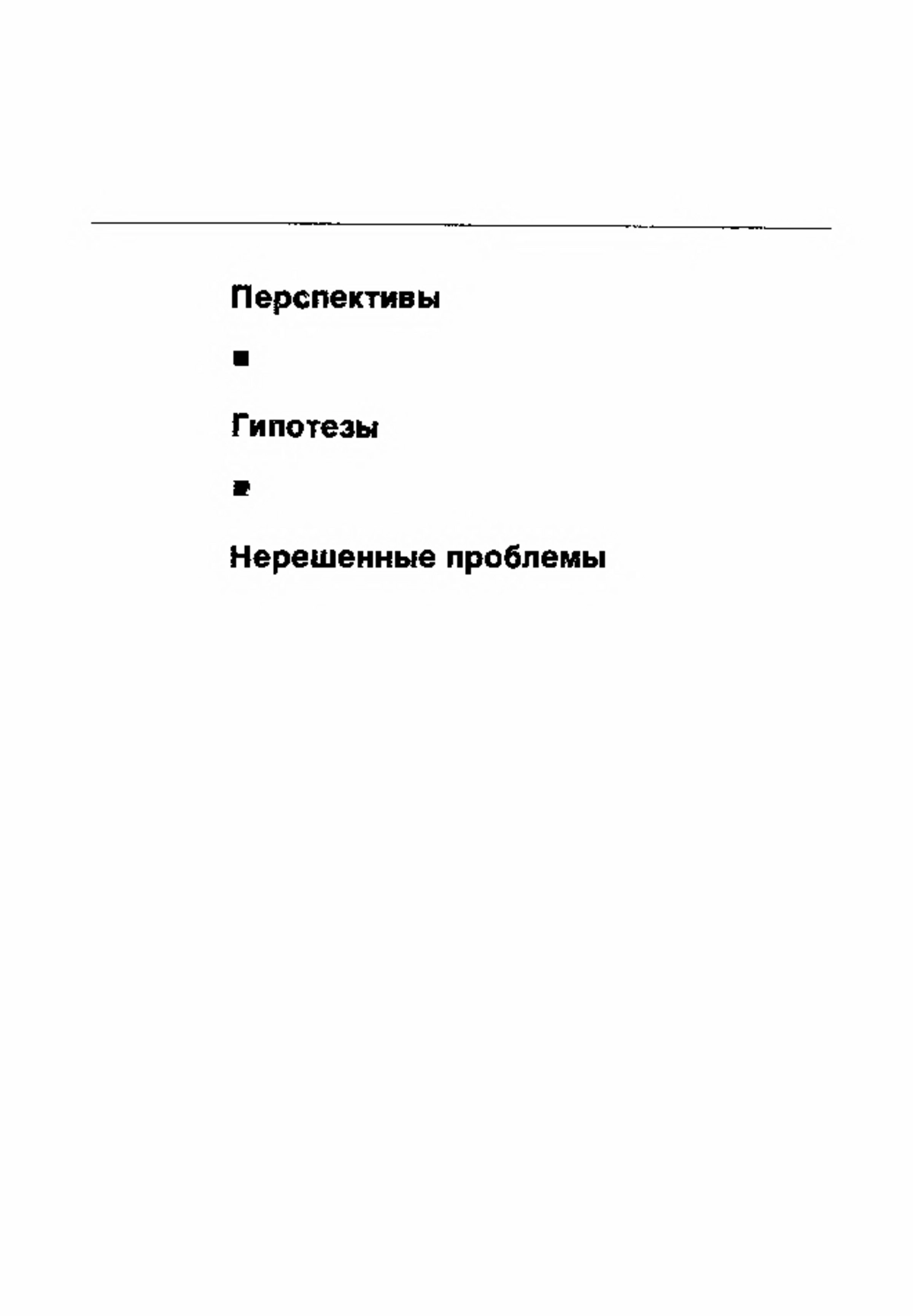 Перспективы

■

Гипотезы

■

Нерешенные проблемы